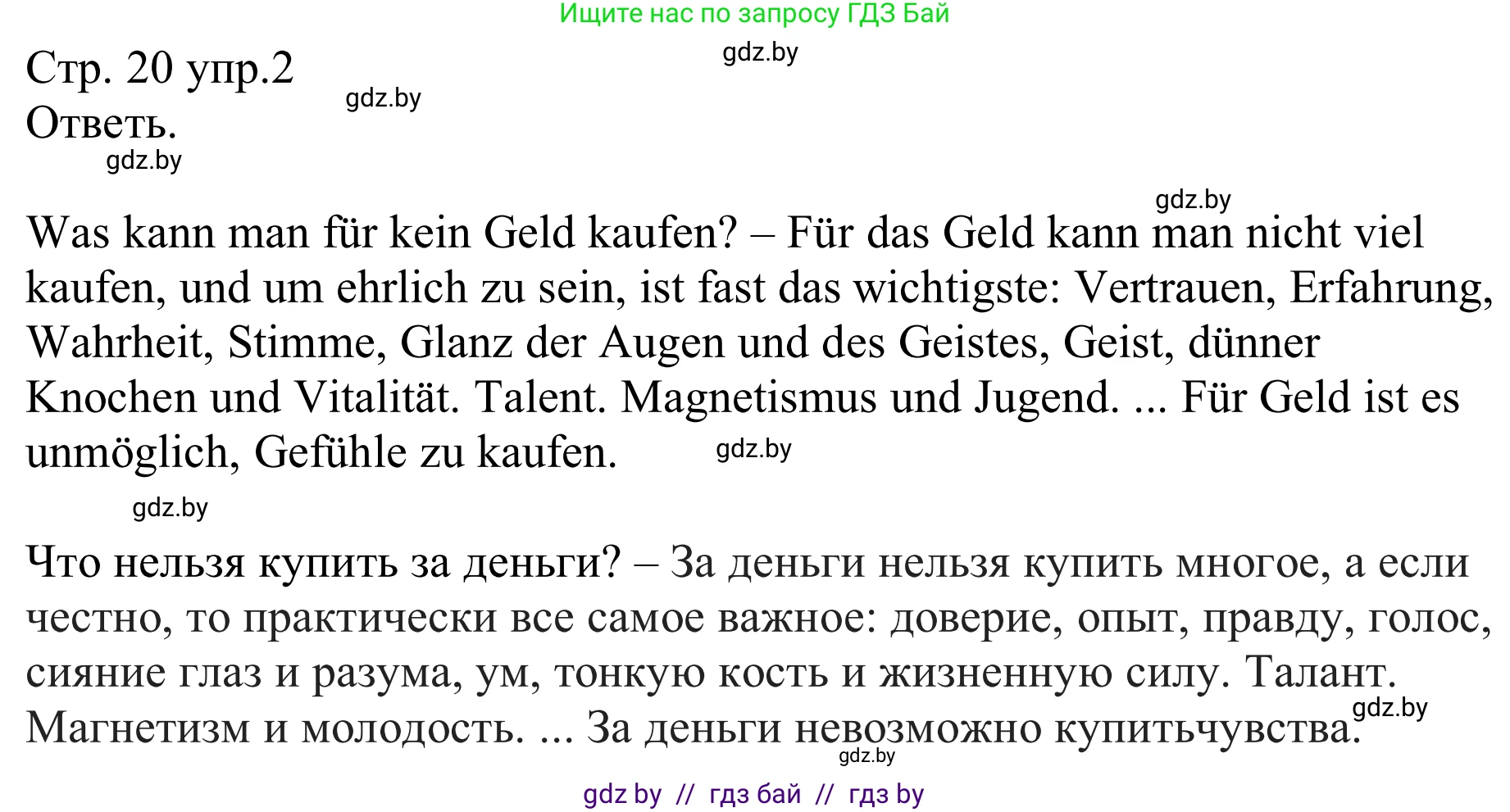 Ищите нас по запросу ГДЗ Бай

gdz.by

Стр. 20 упр.2

gdz.by

Ответь.

gdz.by

gdz.by

Was kann man für kein Geld kaufen? – Für das Geld kann man nicht viel kaufen, und um ehrlich zu sein, ist fast das wichtigste: Vertrauen, Erfahrung, Wahrheit, Stimme, Glanz der Augen und des Geistes, Geist, dünner Knochen und Vitalität. Talent. Magnetismus und Jugend. ... Für Geld ist es unmöglich, Gefühle zu kaufen.

gdz.by

gdz.by

Что нельзя купить за деньги? – За деньги нельзя купить многое, а если честно, то практически все самое важное: доверие, опыт, правду, голос, сияние глаз и разума, ум, тонкую кость и жизненную силу. Талант. Магнетизм и молодость. ... За деньги невозможно купитьчувства.

gdz.by

gdz.by

gdz by // гдз бай // гдз by